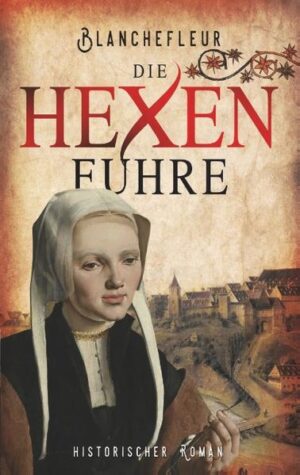 BLANCHEFLEUR

DIE HEXEN FUHRE

HISTORISCHER ROMAN